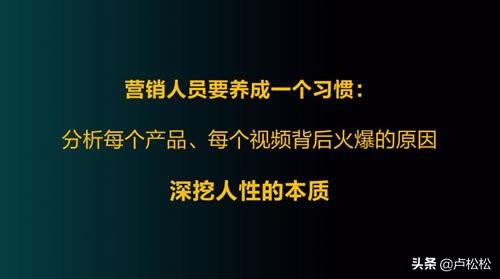 营销人员要养成一个习惯：

分析每个产品、每个视频背后火爆的原因

深挖人性的本质

头条 @卢松松